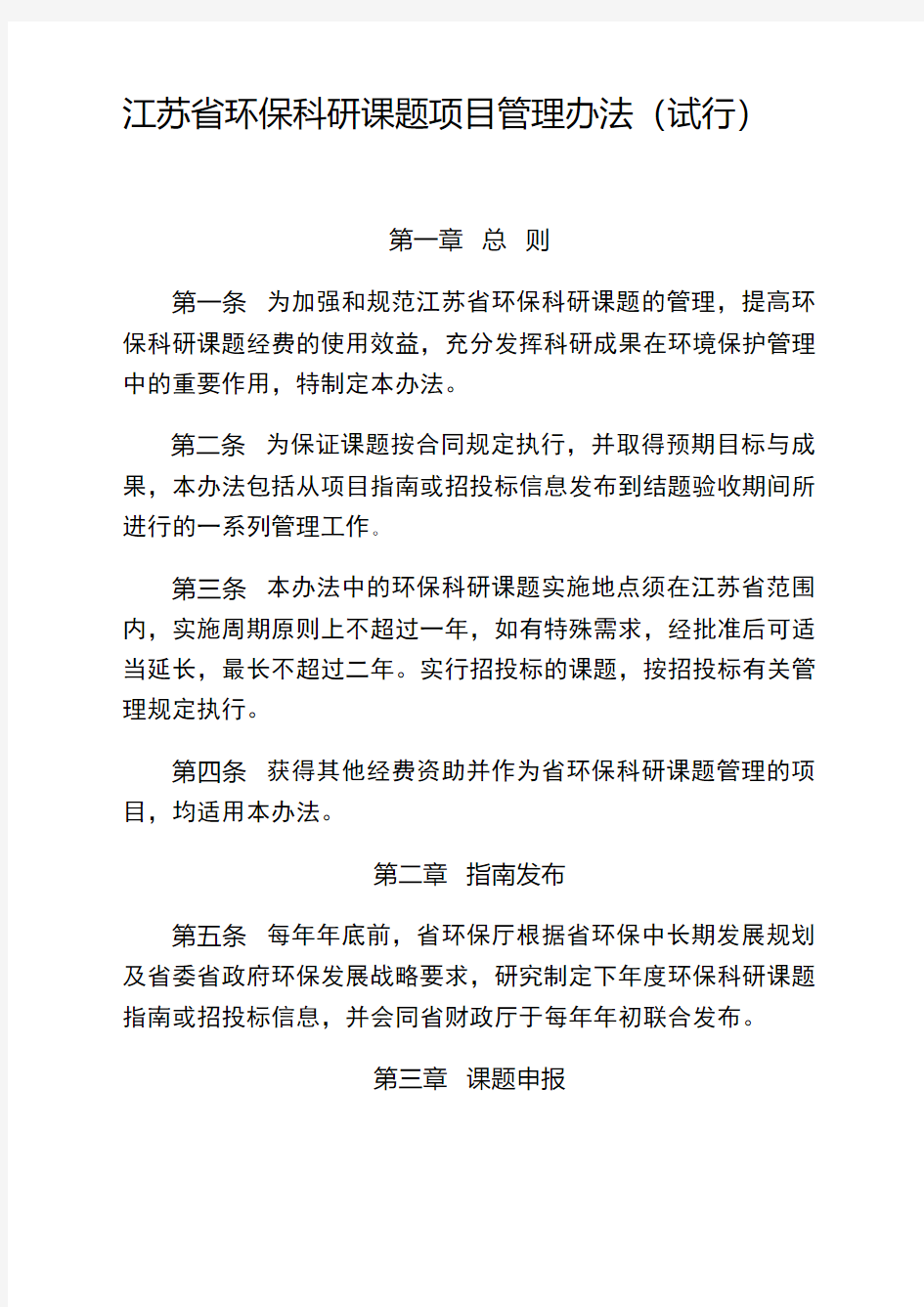 江苏省环保科研课题项目管理办法（试行）

第一章 总 则

第一条 为加强和规范江苏省环保科研课题的管理，提高环保科研课题经费的使用效益，充分发挥科研成果在环境保护管理中的重要作用，特制定本办法。

第二条 为保证课题按合同规定执行，并取得预期目标与成果，本办法包括从项目指南或招投标信息发布到结题验收期间所进行的一系列管理工作。

第三条 本办法中的环保科研课题实施地点须在江苏省范围内，实施周期原则上不超过一年，如有特殊需求，经批准后可适当延长，最长不超过二年。实行招投标的课题，按招投标有关管理规定执行。

第四条 获得其他经费资助并作为省环保科研课题管理的项目，均适用本办法。

第二章 指南发布

第五条 每年年底前，省环保厅根据省环保中长期发展规划及省委省政府环保发展战略要求，研究制定下年度环保科研课题指南或招投标信息，并会同省财政厅于每年年初联合发布。

第三章 课题申报